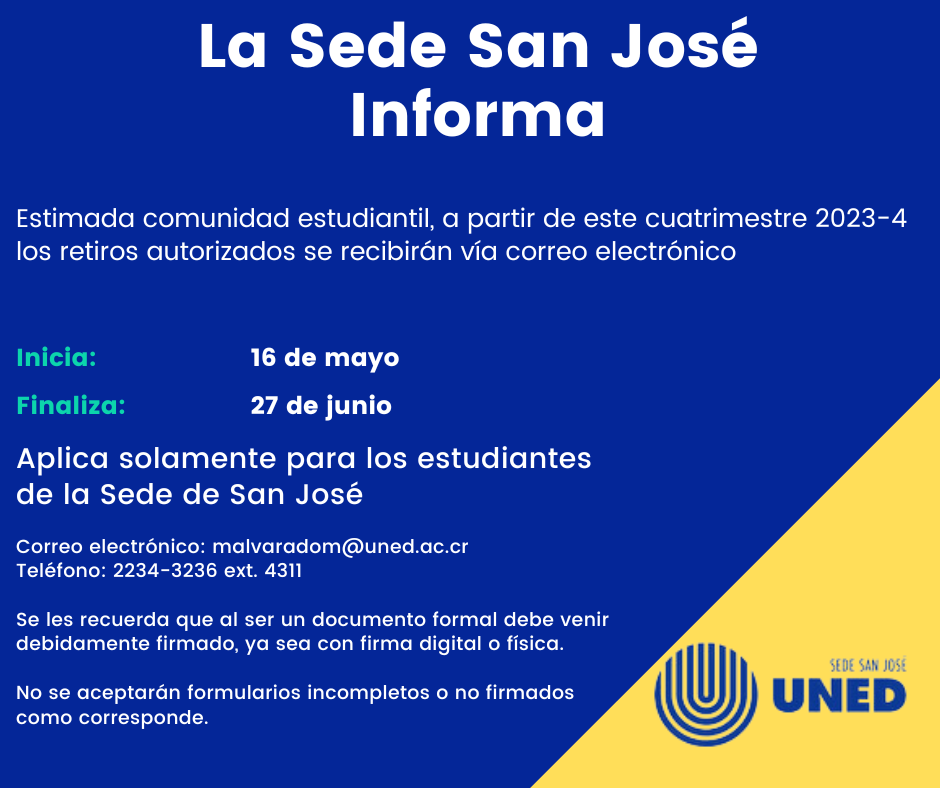 La Sede San José Informa

Estimada comunidad estudiantil, a partir de este cuatrimestre 2023-4 los retiros autorizados se recibirán vía correo electrónico

Inicia: 16 de mayo

Finaliza: 27 de junio

Aplica solamente para los estudiantes de la Sede de San José

Correo electrónico: malvaradom@uned.ac.cr
Teléfono: 2234-3236 ext. 4311

Se les recuerda que al ser un documento formal debe venir debidamente firmado, ya sea con firma digital o física.

No se aceptarán formularios incompletos o no firmados como corresponde.

SEDE SAN JOSÉ
UNED